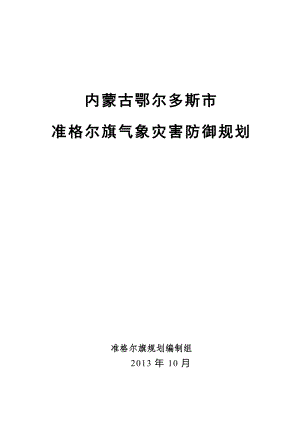 内蒙古鄂尔多斯市

准格尔旗气象灾害防御规划

准格尔旗规划编制组

2013 年 10 月